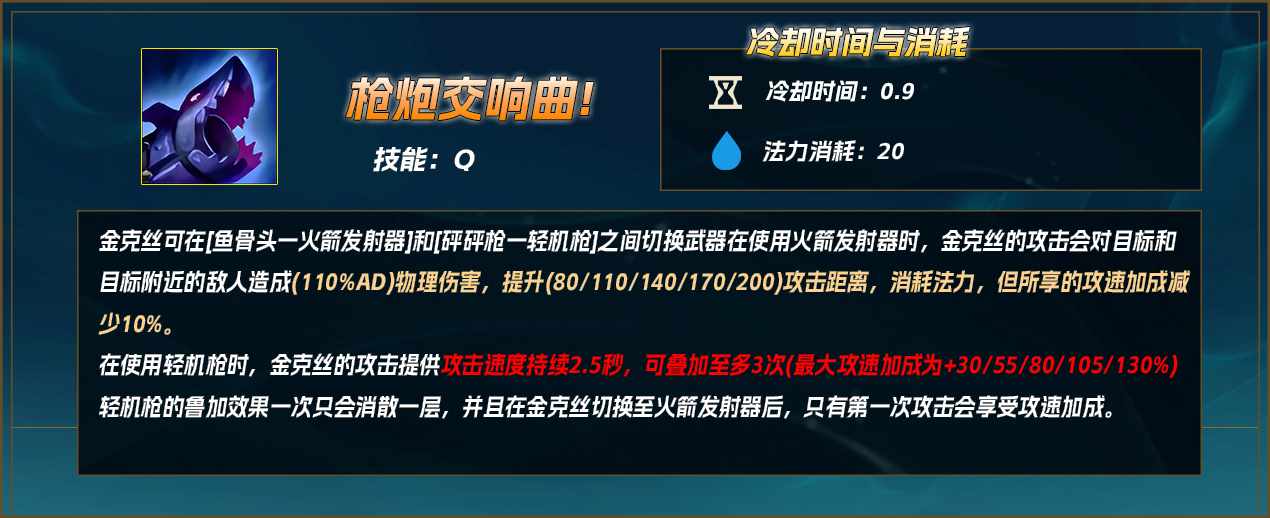 枪炮交响曲!

技能：Q

冷却时间与消耗

冷却时间：0.9

法力消耗：20

金克丝可在[鱼骨头一火箭发射器]和[砰砰枪一轻机枪]之间切换武器在使用火箭发射器时，金克丝的攻击会对目标和目标附近的敌人造成(110%AD)物理伤害，提升(80/110/140/170/200)攻击距离，消耗法力，但所享的攻速加成减少10%。

在使用轻机枪时，金克丝的攻击提供攻击速度持续2.5秒，可叠加至多3次(最大攻速加成为+30/55/80/105/130%)轻机枪的叠加效果一次只会消散一层，并且在金克丝切换至火箭发射器后，只有第一次攻击会享受攻速加成。